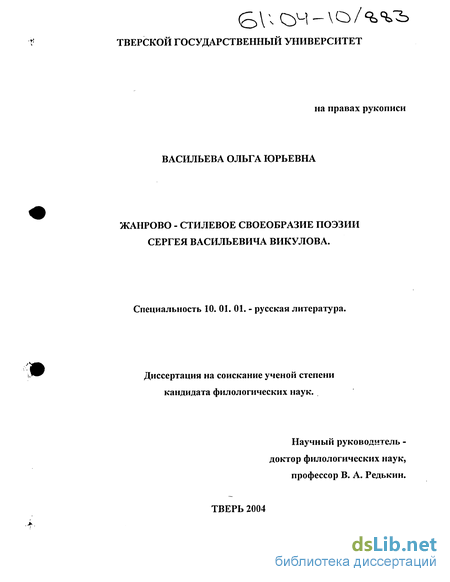 61:04-10/883

ТВЕРСКОЙ ГОСУДАРСТВЕННЫЙ УНИВЕРСИТЕТ

на правах рукописи

ВАСИЛЬЕВА ОЛЬГА ЮРЬЕВНА

ЖАНРОВО - СТИЛЕВОЕ СВОЕОБРАЗИЕ ПОЭЗИИ СЕРГЕЯ ВАСИЛЬЕВИЧА ВИКУЛОВА.

Специальность 10. 01. 01. - русская литература.

Диссертация на соискание ученой степени кандидата филологических наук.

Научный руководитель - доктор филологических наук, профессор В. А. Редькин.

ТВЕРЬ 2004

dsLib.net
библиотека диссертаций